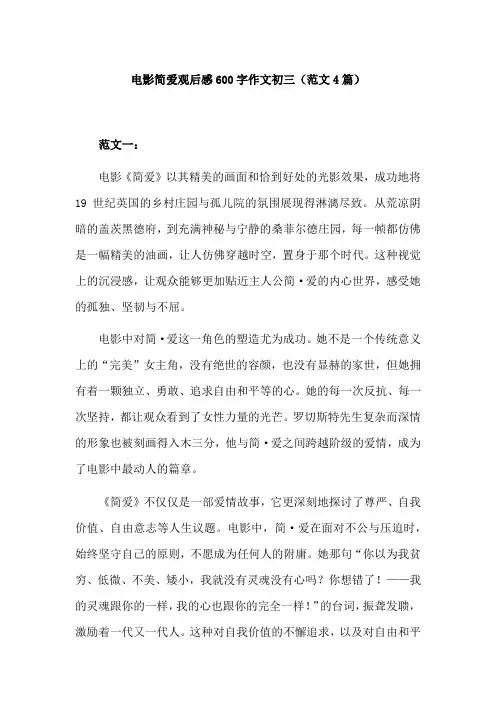 电影简爱观后感600字作文初三（范文4篇）

范文一：

电影《简爱》以其精美的画面和恰到好处的光影效果，成功地将19世纪英国的乡村庄园与孤儿院的氛围展现得淋漓尽致。从荒凉阴暗的盖茨黑德府，到充满神秘与宁静的桑菲尔德庄园，每一帧都仿佛是一幅精美的油画，让人仿佛穿越时空，置身于那个时代。这种视觉上的沉浸感，让观众能够更加贴近主人公简·爱的内心世界，感受她的孤独、坚韧与不屈。

电影中对简·爱这一角色的塑造尤为成功。她不是一个传统意义上的“完美”女主角，没有绝世的容颜，也没有显赫的家世，但她拥有着一颗独立、勇敢、追求自由和平等的心。她的每一次反抗、每一次坚持，都让观众看到了女性力量的光芒。罗切斯特先生复杂而深情的形象也被刻画得入木三分，他与简·爱之间跨越阶级的爱情，成为了电影中最动人的篇章。

《简爱》不仅仅是一部爱情故事，它更深刻地探讨了尊严、自我价值、自由意志等人生议题。电影中，简·爱在面对不公与压迫时，始终坚守自己的原则，不愿成为任何人的附庸。她那句“你以为我贫穷、低微、不美、矮小，我就没有灵魂没有心吗？你想错了！——我的灵魂跟你的一样，我的心也跟你的完全一样！”的台词，振聋发聩，激励着一代又一代人。这种对自我价值的不懈追求，以及对自由和平